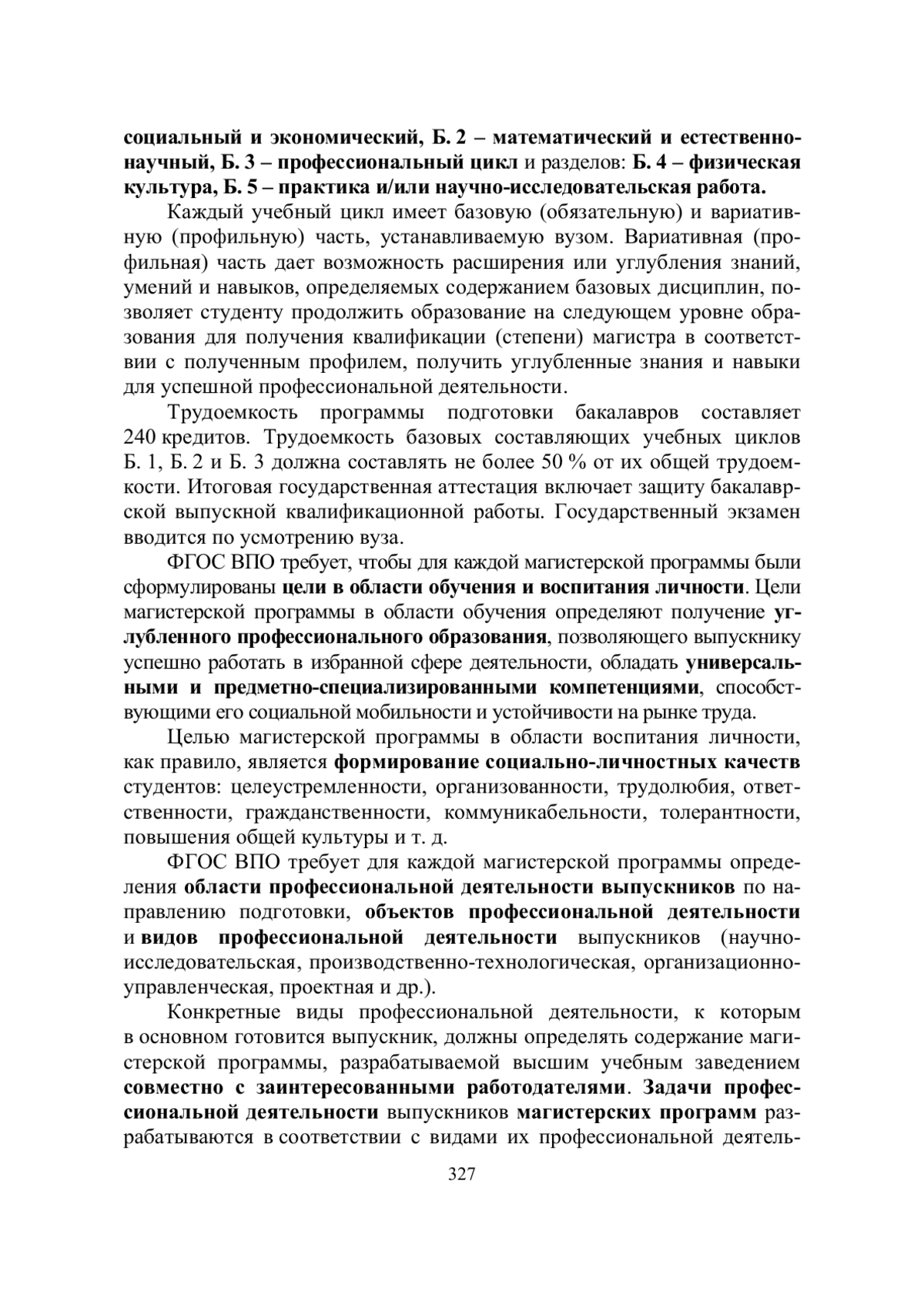 социальный и экономический, Б. 2 – математический и естественнонаучный, Б. 3 – профессиональный цикл и разделов: Б. 4 – физическая культура, Б. 5 – практика и/или научно-исследовательская работа.

Каждый учебный цикл имеет базовую (обязательную) и вариативную (профильную) часть, устанавливаемую вузом. Вариативная (профильная) часть дает возможность расширения или углубления знаний, умений и навыков, определяемых содержанием базовых дисциплин, позволяет студенту продолжить образование на следующем уровне образования для получения квалификации (степени) магистра в соответствии с полученным профилем, получить углубленные знания и навыки для успешной профессиональной деятельности.

Трудоемкость программы подготовки бакалавров составляет 240 кредитов. Трудоемкость базовых составляющих учебных циклов Б. 1, Б. 2 и Б. 3 должна составлять не более 50 % от их общей трудоемкости. Итоговая государственная аттестация включает защиту бакалаврской выпускной квалификационной работы. Государственный экзамен вводится по усмотрению вуза.

ФГОС ВПО требует, чтобы для каждой магистерской программы были сформулированы цели в области обучения и воспитания личности. Цели магистерской программы в области обучения определяют получение углубленного профессионального образования, позволяющего выпускнику успешно работать в избранной сфере деятельности, обладать универсальными и предметно-специализированными компетенциями, способствующими его социальной мобильности и устойчивости на рынке труда.

Целью магистерской программы в области воспитания личности, как правило, является формирование социально-личностных качеств студентов: целеустремленности, организованности, трудолюбия, ответственности, гражданственности, коммуникабельности, толерантности, повышения общей культуры и т. д.

ФГОС ВПО требует для каждой магистерской программы определения области профессиональной деятельности выпускников по направлению подготовки, объектов профессиональной деятельности и видов профессиональной деятельности выпускников (научно-исследовательская, производственно-технологическая, организационно-управленческая, проектная и др.).

Конкретные виды профессиональной деятельности, к которым в основном готовится выпускник, должны определять содержание магистерской программы, разрабатываемой высшим учебным заведением совместно с заинтересованными работодателями. Задачи профессиональной деятельности выпускников магистерских программ разрабатываются в соответствии с видами их профессиональной деятель-

327